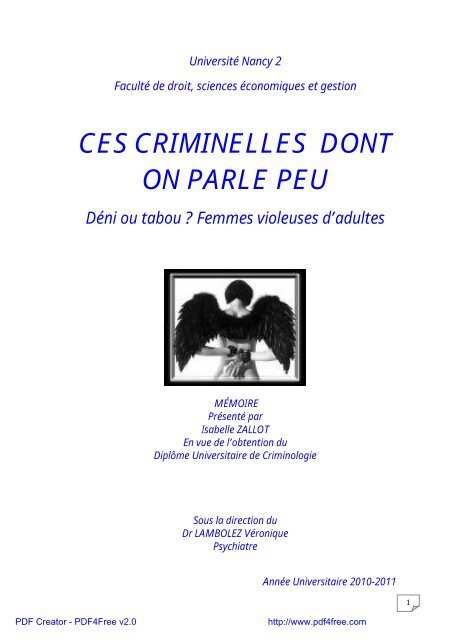 Université Nancy 2

Faculté de droit, sciences économiques et gestion

CES CRIMINELLES DONT ON PARLE PEU

Déni ou tabou ? Femmes violeuses d'adultes

MÉMOIRE
Présenté par
Isabelle ZALLOT
En vue de l'obtention du
Diplôme Universitaire de Criminologie

Sous la direction du
Dr LAMBOLEZ Véronique
Psychiatre

Année Universitaire 2010-2011

1

PDF Creator - PDF4Free v2.0

http://www.pdf4free.com